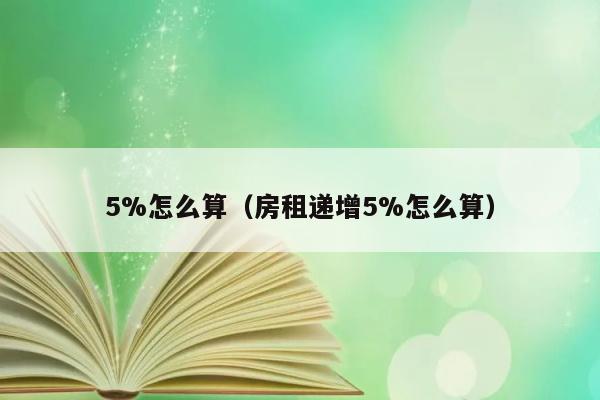 5%怎么算（房租递增5%怎么算）